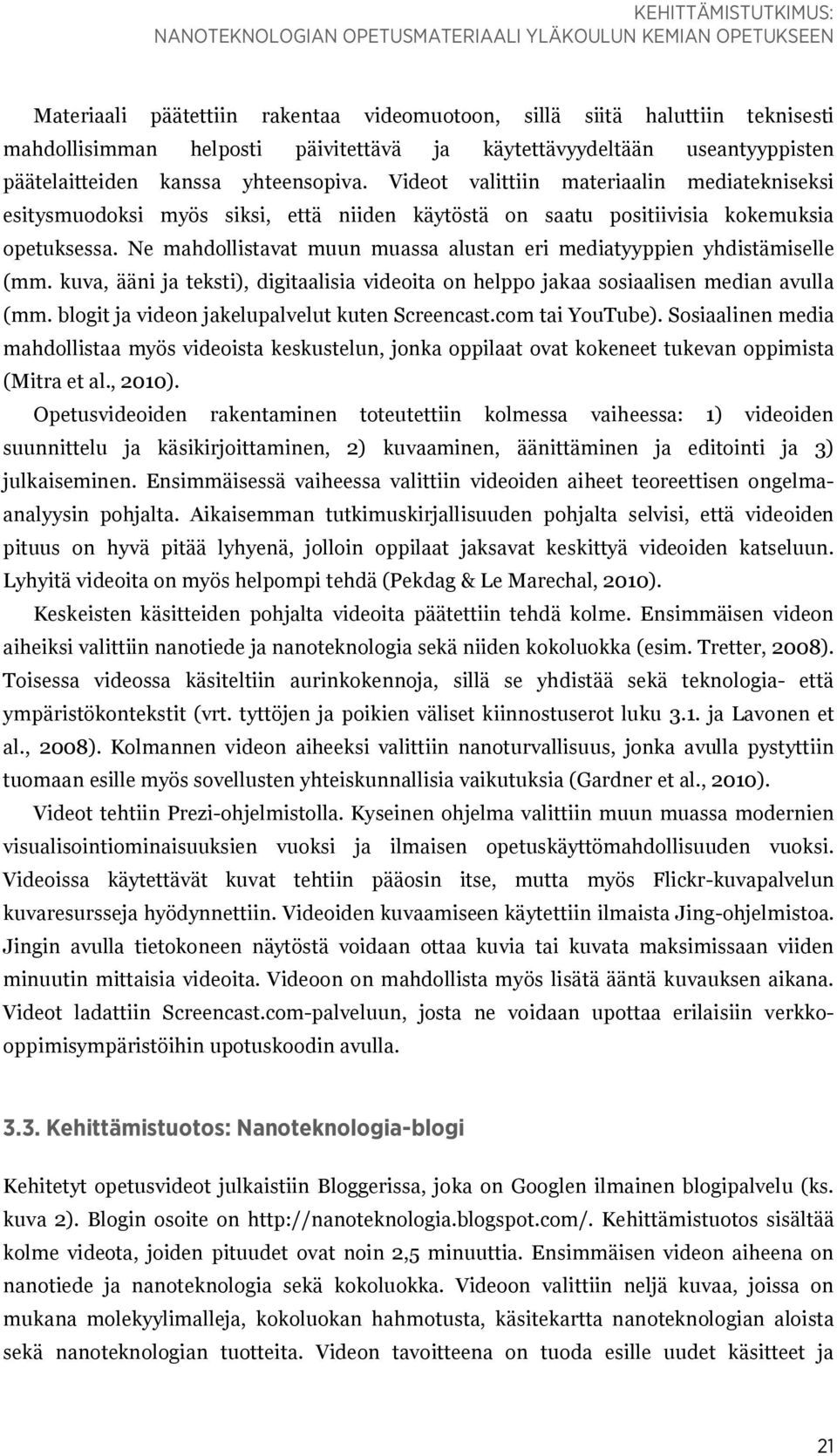 KEHITTÄMISTUTKIMUS:
NANOTEKNOLOGIAN OPETUSMATERIAALI YLÄKOULUN KEMIAN OPETUKSEEN

Materiaali päätettiin rakentaa videomuotoon, sillä siitä haluttiin teknisesti mahdollisimman helposti päivitettävä ja käytettävyydeltään useantyyppisten päätelaitteiden kanssa yhteensopiva. Videot valittiin materiaalin mediatekniseksi esitysmuodoksi myös siksi, että niiden käytöstä on saatu positiivisia kokemuksia opetuksessa. Ne mahdollistavat muun muassa alustan eri mediatyyppien yhdistämiselle (mm. kuva, ääni ja teksti), digitaalisia videoita on helppo jakaa sosiaalisen median avulla (mm. blogit ja videon jakelupalvelut kuten Screencast.com tai YouTube). Sosiaalinen media mahdollistaa myös videoista keskustelun, jonka oppilaat ovat kokeneet tukevan oppimista (Mitra et al., 2010).

Opetusvideoiden rakentaminen toteutettiin kolmessa vaiheessa: 1) videoiden suunnittelu ja käsikirjoittaminen, 2) kuvaaminen, äänittäminen ja editointi ja 3) julkaiseminen. Ensimmäisessä vaiheessa valittiin videoiden aiheet teoreettisen ongelma-analyysin pohjalta. Aikaisemman tutkimuskirjallisuuden pohjalta selvisi, että videoiden pituus on hyvä pitää lyhyenä, jolloin oppilaat jaksavat keskittyä videoiden katseluun. Lyhyitä videoita on myös helpompi tehdä (Pekdag & Le Marechal, 2010).

Keskeisten käsitteiden pohjalta videoita päätettiin tehdä kolme. Ensimmäisen videon aiheiksi valittiin nanotiede ja nanoteknologia sekä niiden kokoluokka (esim. Tretter, 2008). Toisessa videossa käsiteltiin aurinkokennoja, sillä se yhdistää sekä teknologia- että ympäristökontekstit (vrt. tyttöjen ja poikien väliset kiinnostuserot luku 3.1. ja Lavonen et al., 2008). Kolmannen videon aiheeksi valittiin nanoturvallisuus, jonka avulla pystyttiin tuomaan esille myös sovellusten yhteiskunnallisia vaikutuksia (Gardner et al., 2010).

Videot tehtiin Prezi-ohjelmistolla. Kyseinen ohjelma valittiin muun muassa modernien visualisointiominaisuuksien vuoksi ja ilmaisen opetuskäyttömahdollisuuden vuoksi. Videoissa käytettävät kuvat tehtiin pääosin itse, mutta myös Flickr-kuvapalvelun kuvaresursseja hyödynnettiin. Videoiden kuvaamiseen käytettiin ilmaista Jing-ohjelmistoa. Jingin avulla tietokoneen näytöstä voidaan ottaa kuvia tai kuvata maksimissaan viiden minuutin mittaisia videoita. Videoon on mahdollista myös lisätä ääntä kuvauksen aikana. Videot ladattiin Screencast.com-palveluun, josta ne voidaan upottaa erilaisiin verkko-oppimisympäristöihin upotuskoodin avulla.

3.3. Kehittämistuotos: Nanoteknologia-blogi

Kehitetyt opetusvideot julkaistiin Bloggerissa, joka on Googlen ilmainen blogipalvelu (ks. kuva 2). Blogin osoite on http://nanoteknologia.blogspot.com/. Kehittämistuotos sisältää kolme videota, joiden pituudet ovat noin 2,5 minuuttia. Ensimmäisen videon aiheena on nanotiede ja nanoteknologia sekä kokoluokka. Videoon valittiin neljä kuvaa, joissa on mukana molekyylimalleja, kokoluokan hahmotusta, käsitekartta nanoteknologian aloista sekä nanoteknologian tuotteita. Videon tavoitteena on tuoda esille uudet käsitteet ja

21